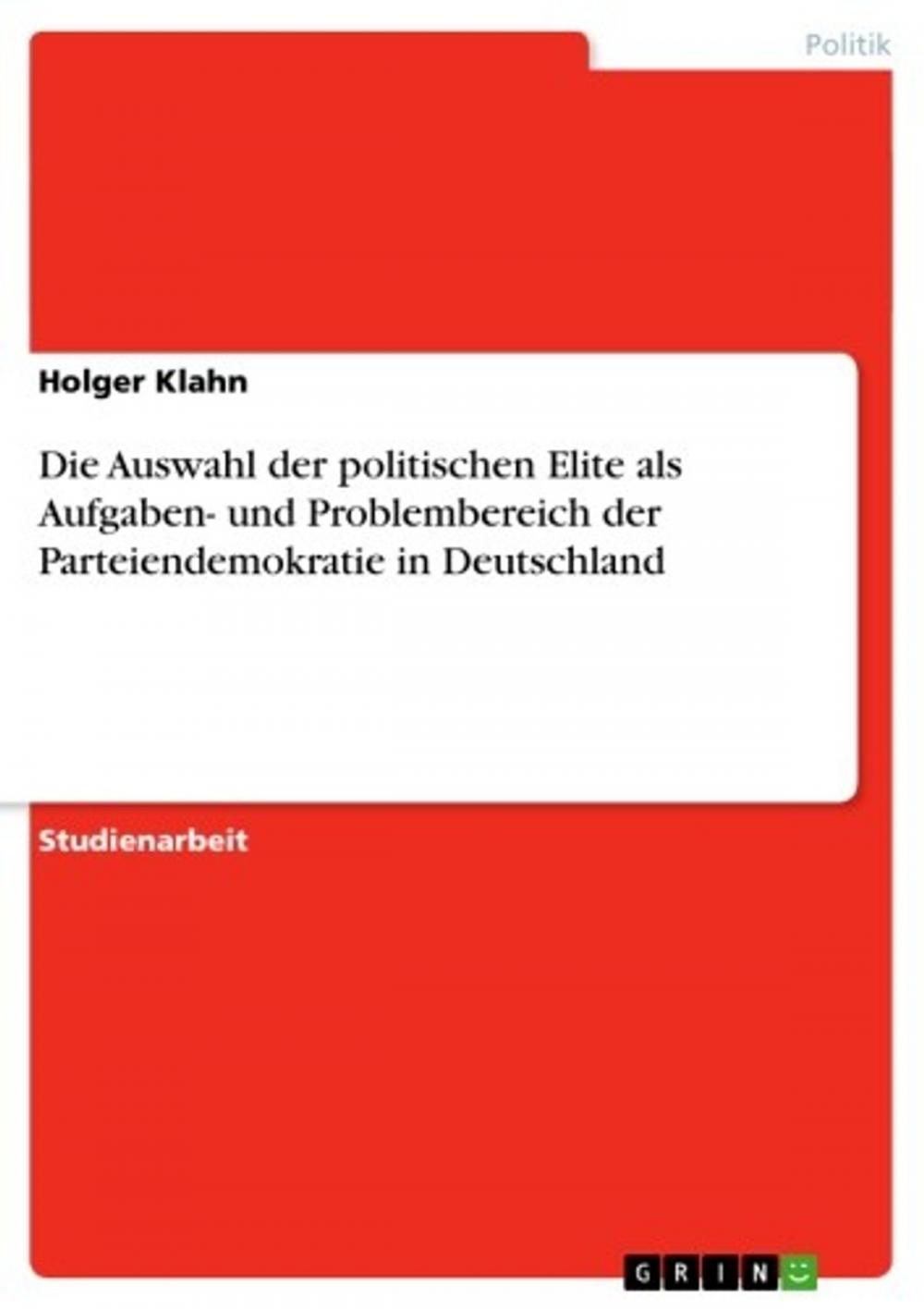 Politik

Holger Klahn

Die Auswahl der politischen Elite als Aufgaben- und Problembereich der Parteiendemokratie in Deutschland

Studienarbeit

GRIN